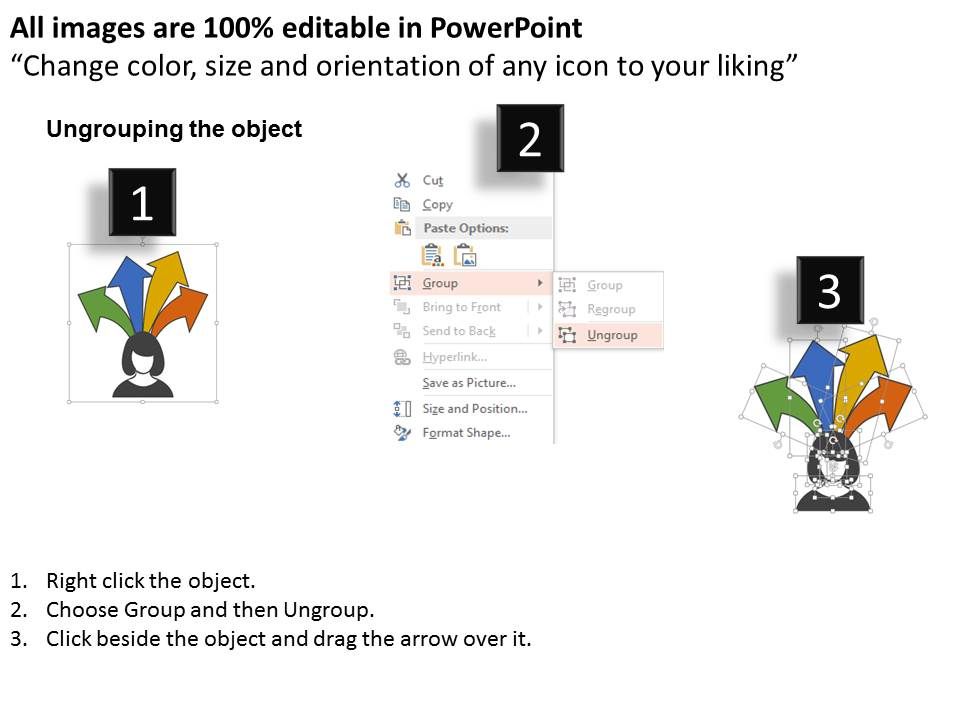 All images are 100% editable in PowerPoint
“Change color, size and orientation of any icon to your liking”

Ungrouping the object

1

2

Cut
Copy
Paste Options:
Group
Bring to Front
Send to Back
Hyperlink...
Save as Picture...
Size and Position...
Format Shape...

Group
Regroup
Ungroup

3

1. Right click the object.
2. Choose Group and then Ungroup.
3. Click beside the object and drag the arrow over it.